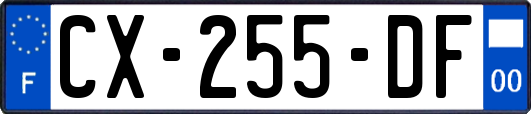 F
CX-255-DF
00